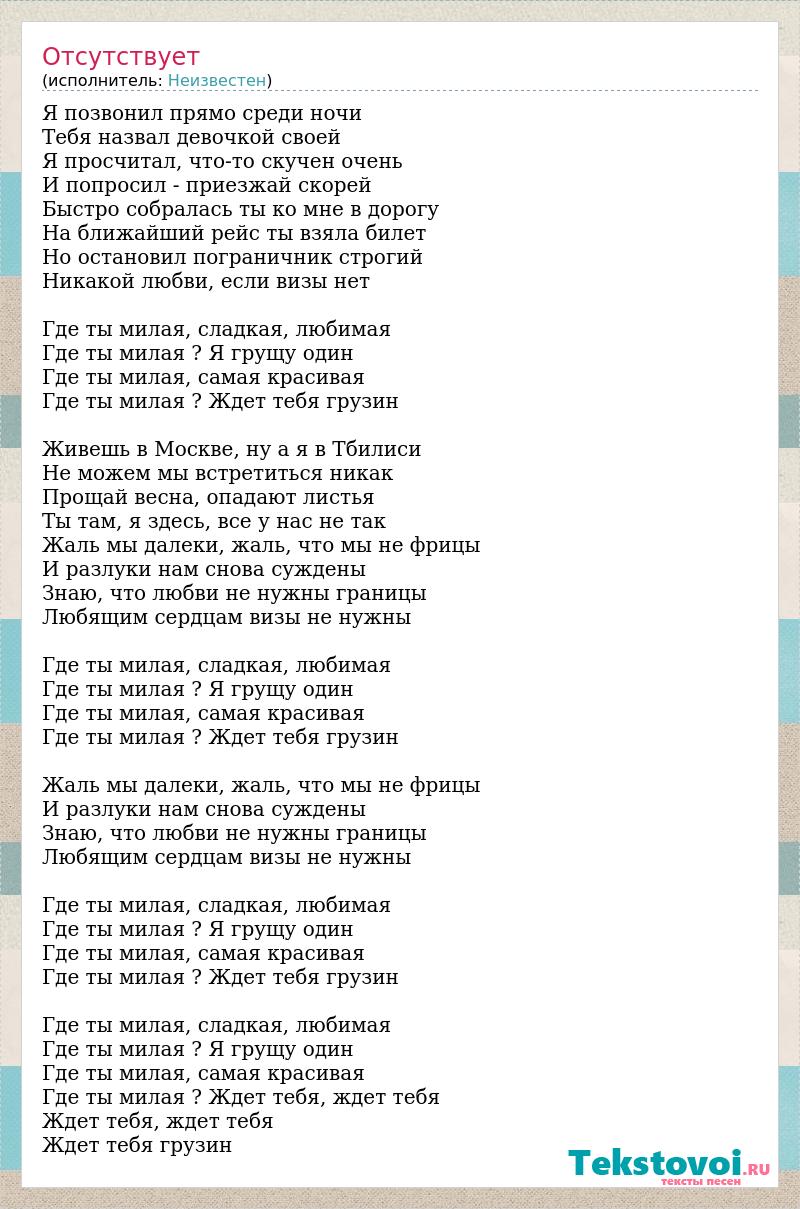 Отсутствует
(исполнитель: Неизвестен)

Я позвонил прямо среди ночи
Тебя назвал девочкой своей
Я просчитал, что-то скучен очень
И попросил - приезжай скорей
Быстро собралась ты ко мне в дорогу
На ближайший рейс ты взяла билет
Но остановил пограничник строгий
Никакой любви, если визы нет

Где ты милая, сладкая, любимая
Где ты милая ? Я грущу один
Где ты милая, самая красивая
Где ты милая ? Ждет тебя грузин

Живешь в Москве, ну а я в Тбилиси
Не можем мы встретиться никак
Прощай весна, опадают листья
Ты там, я здесь, все у нас не так
Жаль мы далеки, жаль, что мы не фрицы
И разлуки нам снова суждены
Знаю, что любви не нужны границы
Любящим сердцам визы не нужны

Где ты милая, сладкая, любимая
Где ты милая ? Я грущу один
Где ты милая, самая красивая
Где ты милая ? Ждет тебя грузин

Жаль мы далеки, жаль, что мы не фрицы
И разлуки нам снова суждены
Знаю, что любви не нужны границы
Любящим сердцам визы не нужны

Где ты милая, сладкая, любимая
Где ты милая ? Я грущу один
Где ты милая, самая красивая
Где ты милая ? Ждет тебя грузин

Где ты милая, сладкая, любимая
Где ты милая ? Я грущу один
Где ты милая, самая красивая
Где ты милая ? Ждет тебя, ждет тебя
Ждет тебя, ждет тебя
Ждет тебя грузин

Tekstovoi.RU
тексты песен